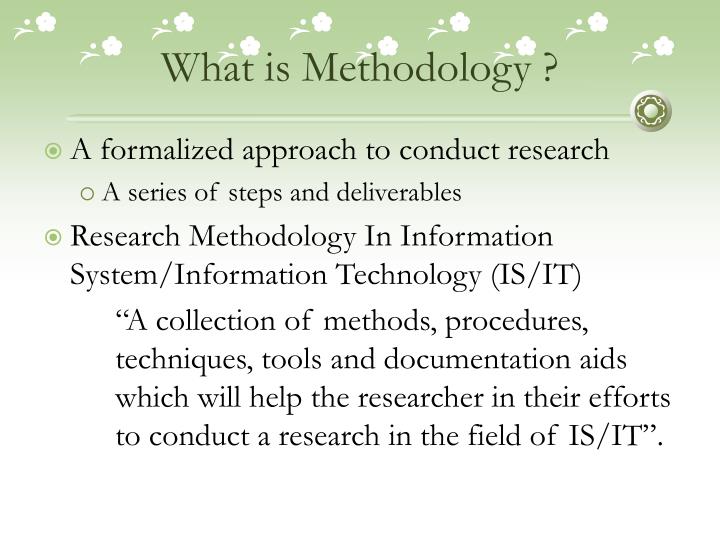 What is Methodology ?

A formalized approach to conduct research

A series of steps and deliverables

Research Methodology In Information System/Information Technology (IS/IT)

“A collection of methods, procedures, techniques, tools and documentation aids which will help the researcher in their efforts to conduct a research in the field of IS/IT”.